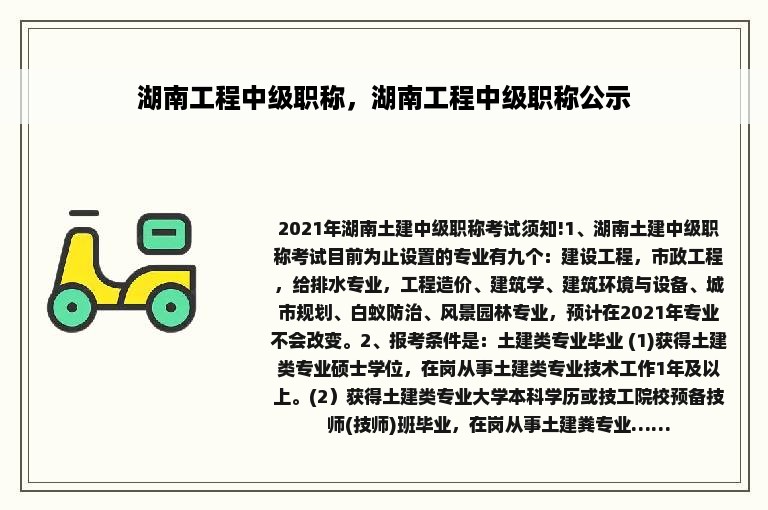 湖南工程中级职称，湖南工程中级职称公示

2021年湖南土建中级职称考试须知!1、湖南土建中级职称考试目前为止设置的专业有九个：建设工程，市政工程，给排水专业，工程造价、建筑学、建筑环境与设备、城市规划、白蚁防治、风景园林专业，预计在2021年专业不会改变。2、报考条件是：土建类专业毕业 (1)获得土建类专业硕士学位，在岗从事土建类专业技术工作1年及以上。(2）获得土建类专业大学本科学历或技工院校预备技师(技师)班毕业，在岗从事土建粪专业......